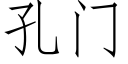 孔门